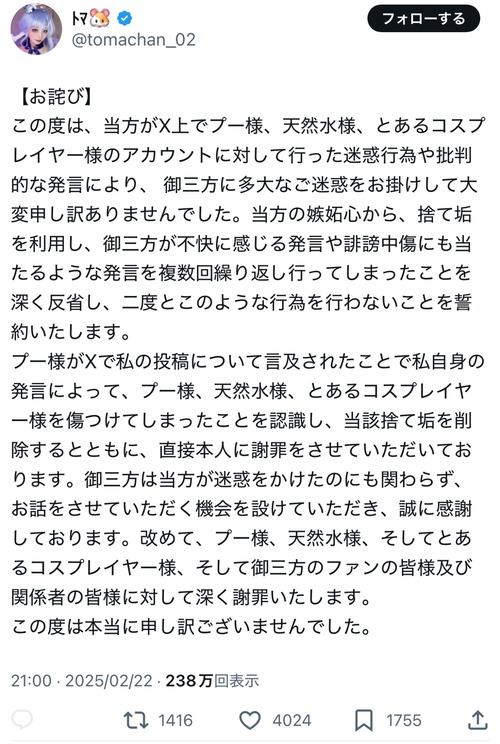 トマ🐹
@tomachan_02
フォローする

【お詫び】
この度は、当方がX上でプー様、天然水様、とあるコスプレイヤー様のアカウントに対して行った迷惑行為や批判的な発言により、 御三方に多大なご迷惑をお掛けして大変申し訳ありませんでした。当方の嫉妬心から、捨て垢を利用し、御三方が不快に感じる発言や誹謗中傷にも当たるような発言を複数回繰り返し行ってしまったことを深く反省し、二度とこのような行為を行わないことを誓約いたします。
プー様がXで私の投稿について言及されたことで私自身の発言によって、プー様、天然水様、とあるコスプレイヤー様を傷つけてしまったことを認識し、当該捨て垢を削除するとともに、直接本人に謝罪をさせていただいております。御三方は当方が迷惑をかけたのにも関わらず、お話をさせていただく機会を設けていただき、誠に感謝しております。改めて、プー様、天然水様、そしてとあるコスプレイヤー様、そして御三方のファンの皆様及び関係者の皆様に対して深く謝罪いたします。
この度は本当に申し訳ございませんでした。

21:00 · 2025/02/22 · 238万回表示

1416 4024 1755